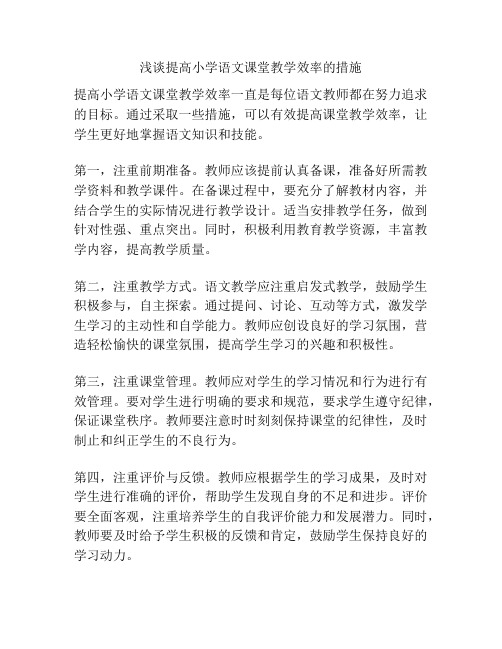 浅谈提高小学语文课堂教学效率的措施

提高小学语文课堂教学效率一直是每位语文教师都在努力追求的目标。通过采取一些措施，可以有效提高课堂教学效率，让学生更好地掌握语文知识和技能。

第一，注重前期准备。教师应该提前认真备课，准备好所需教学资料和教学课件。在备课过程中，要充分了解教材内容，并结合学生的实际情况进行教学设计。适当安排教学任务，做到针对性强、重点突出。同时，积极利用教育教学资源，丰富教学内容，提高教学质量。

第二，注重教学方式。语文教学应注重启发式教学，鼓励学生积极参与，自主探索。通过提问、讨论、互动等方式，激发学生学习的主动性和自学能力。教师应创设良好的学习氛围，营造轻松愉快的课堂氛围，提高学生学习的兴趣和积极性。

第三，注重课堂管理。教师应对学生的学习情况和行为进行有效管理。要对学生进行明确的要求和规范，要求学生遵守纪律，保证课堂秩序。教师要注意时时刻刻保持课堂的纪律性，及时制止和纠正学生的不良行为。

第四，注重评价与反馈。教师应根据学生的学习成果，及时对学生进行准确的评价，帮助学生发现自身的不足和进步。评价要全面客观，注重培养学生的自我评价能力和发展潜力。同时，教师要及时给予学生积极的反馈和肯定，鼓励学生保持良好的学习动力。